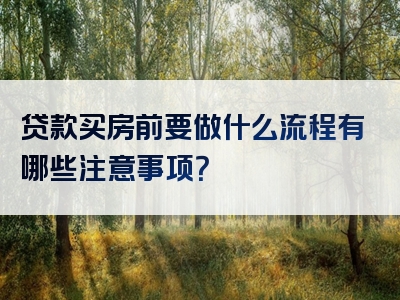 贷款买房前要做什么流程有哪些注意事项?